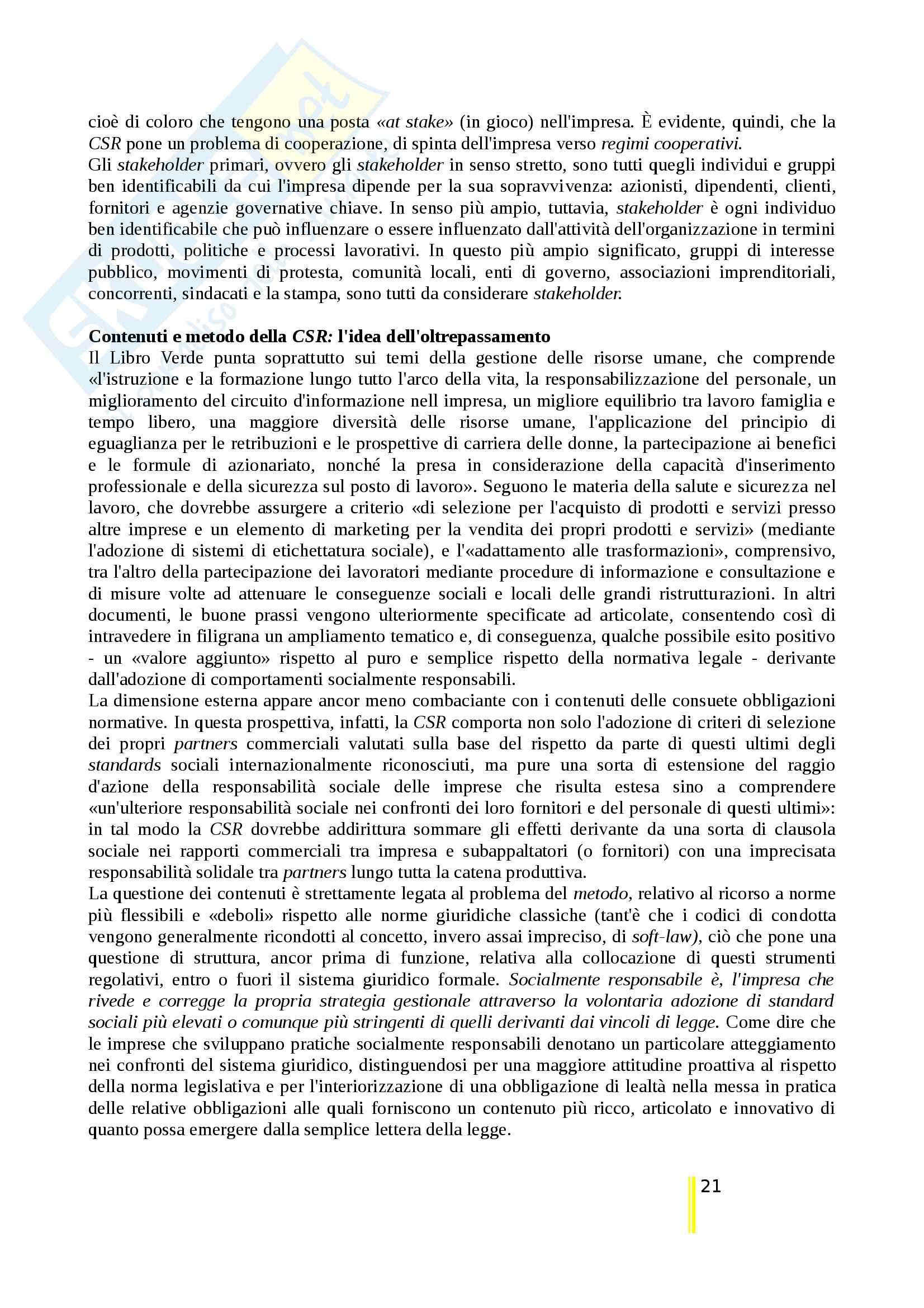 cioè di coloro che tengono una posta «at stake» (in gioco) nell'impresa. È evidente, quindi, che la CSR pone un problema di cooperazione, di spinta dell'impresa verso regimi cooperativi.
Gli stakeholder primari, ovvero gli stakeholder in senso stretto, sono tutti quegli individui e gruppi ben identificabili da cui l'impresa dipende per la sua sopravvivenza: azionisti, dipendenti, clienti, fornitori e agenzie governative chiave. In senso più ampio, tuttavia, stakeholder è ogni individuo ben identificabile che può influenzare o essere influenzato dall'attività dell'organizzazione in termini di prodotti, politiche e processi lavorativi. In questo più ampio significato, gruppi di interesse pubblico, movimenti di protesta, comunità locali, enti di governo, associazioni imprenditoriali, concorrenti, sindacati e la stampa, sono tutti da considerare stakeholder.

Contenuti e metodo della CSR: l'idea dell'oltrepassamento
Il Libro Verde punta soprattutto sui temi della gestione delle risorse umane, che comprende «l'istruzione e la formazione lungo tutto l'arco della vita, la responsabilizzazione del personale, un miglioramento del circuito d'informazione nell impresa, un migliore equilibrio tra lavoro famiglia e tempo libero, una maggiore diversità delle risorse umane, l'applicazione del principio di eguaglianza per le retribuzioni e le prospettive di carriera delle donne, la partecipazione ai benefici e le formule di azionariato, nonché la presa in considerazione della capacità d'inserimento professionale e della sicurezza sul posto di lavoro». Seguono le materia della salute e sicurezza nel lavoro, che dovrebbe assurgere a criterio «di selezione per l'acquisto di prodotti e servizi presso altre imprese e un elemento di marketing per la vendita dei propri prodotti e servizi» (mediante l'adozione di sistemi di etichettatura sociale), e l'«adattamento alle trasformazioni», comprensivo, tra l'altro della partecipazione dei lavoratori mediante procedure di informazione e consultazione e di misure volte ad attenuare le conseguenze sociali e locali delle grandi ristrutturazioni. In altri documenti, le buone prassi vengono ulteriormente specificate ad articolate, consentendo così di intravedere in filigrana un ampliamento tematico e, di conseguenza, qualche possibile esito positivo - un «valore aggiunto» rispetto al puro e semplice rispetto della normativa legale - derivante dall'adozione di comportamenti socialmente responsabili.
La dimensione esterna appare ancor meno combaciante con i contenuti delle consuete obbligazioni normative. In questa prospettiva, infatti, la CSR comporta non solo l'adozione di criteri di selezione dei propri partners commerciali valutati sulla base del rispetto da parte di questi ultimi degli standards sociali internazionalmente riconosciuti, ma pure una sorta di estensione del raggio d'azione della responsabilità sociale delle imprese che risulta estesa sino a comprendere «un'ulteriore responsabilità sociale nei confronti dei loro fornitori e del personale di questi ultimi»: in tal modo la CSR dovrebbe addirittura sommare gli effetti derivante da una sorta di clausola sociale nei rapporti commerciali tra impresa e subappaltatori (o fornitori) con una imprecisata responsabilità solidale tra partners lungo tutta la catena produttiva.
La questione dei contenuti è strettamente legata al problema del metodo, relativo al ricorso a norme più flessibili e «deboli» rispetto alle norme giuridiche classiche (tant'è che i codici di condotta vengono generalmente ricondotti al concetto, invero assai impreciso, di soft-law), ciò che pone una questione di struttura, ancor prima di funzione, relativa alla collocazione di questi strumenti regolativi, entro o fuori il sistema giuridico formale. Socialmente responsabile è, l'impresa che rivede e corregge la propria strategia gestionale attraverso la volontaria adozione di standard sociali più elevati o comunque più stringenti di quelli derivanti dai vincoli di legge. Come dire che le imprese che sviluppano pratiche socialmente responsabili denotano un particolare atteggiamento nei confronti del sistema giuridico, distinguendosi per una maggiore attitudine proattiva al rispetto della norma legislativa e per l'interiorizzazione di una obbligazione di lealtà nella messa in pratica delle relative obbligazioni alle quali forniscono un contenuto più ricco, articolato e innovativo di quanto possa emergere dalla semplice lettera della legge.

21